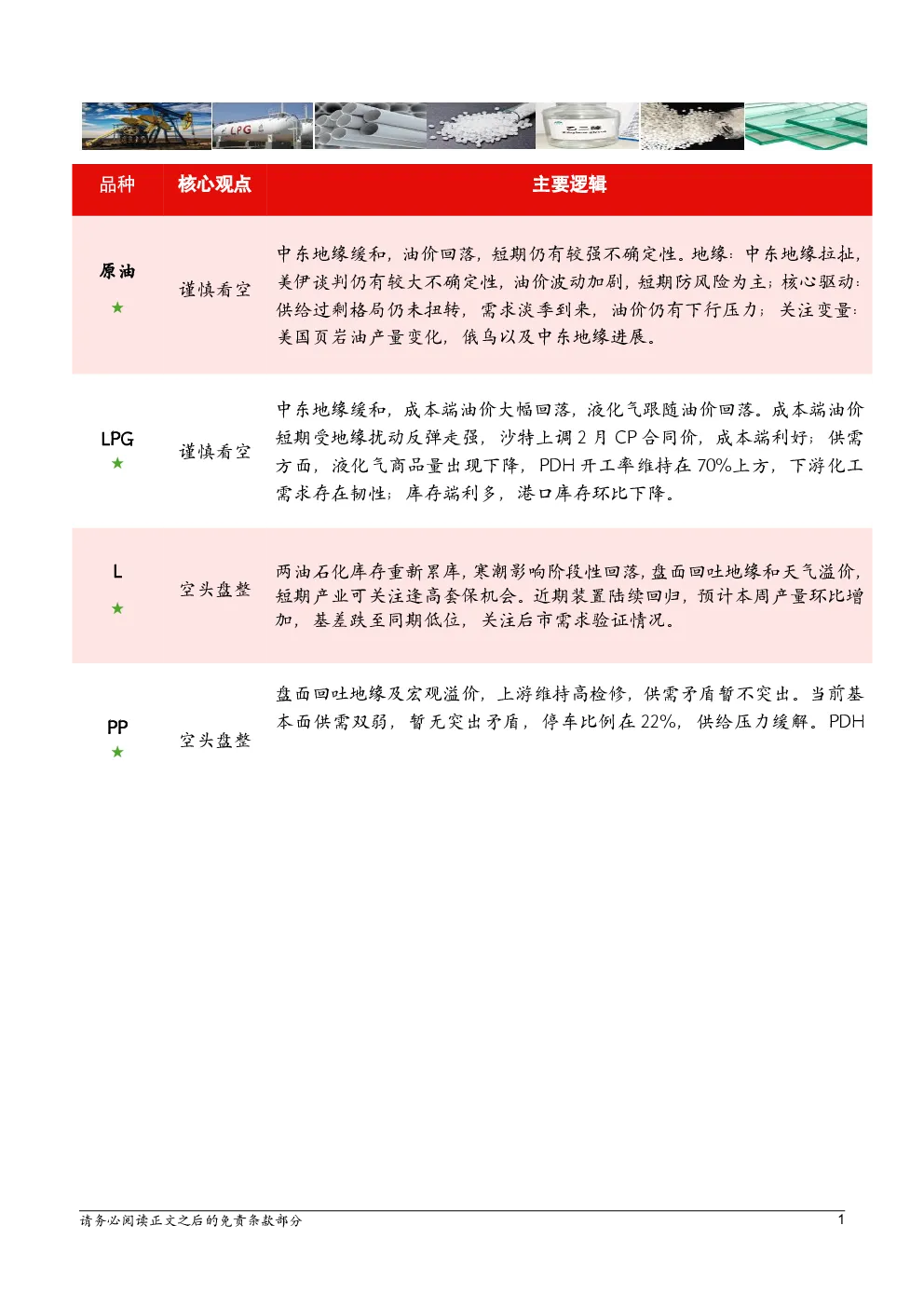 LPG

乙二醇

| 品种 | 核心观点 | 主要逻辑 |
|---|---|---|
| 原油 ★ | 谨慎看空 | 中东地缘缓和，油价回落，短期仍有较强不确定性。地缘：中东地缘拉扯，美伊谈判仍有较大不确定性，油价波动加剧，短期防风险为主；核心驱动：供给过剩格局仍未扭转，需求淡季到来，油价仍有下行压力；关注变量：美国页岩油产量变化，俄乌以及中东地缘进展。 |
| LPG ★ | 谨慎看空 | 中东地缘缓和，成本端油价大幅回落，液化气跟随油价回落。成本端油价短期受地缘扰动反弹走强，沙特上调 2 月 CP 合同价，成本端利好；供需方面，液化气商品量出现下降，PDH 开工率维持在 70%上方，下游化工需求存在韧性；库存端利多，港口库存环比下降。 |
| L ★ | 空头盘整 | 两油石化库存重新累库，寒潮影响阶段性回落，盘面回吐地缘和天气溢价，短期产业可关注逢高套保机会。近期装置陆续回归，预计本周产量环比增加，基差跌至同期低位，关注后市需求验证情况。 |
| PP ★ | 空头盘整 | 盘面回吐地缘及宏观溢价，上游维持高检修，供需矛盾暂不突出。当前基本面供需双弱，暂无突出矛盾，停车比例在 22%，供给压力缓解。PDH |

请务必阅读正文之后的免责条款部分 1